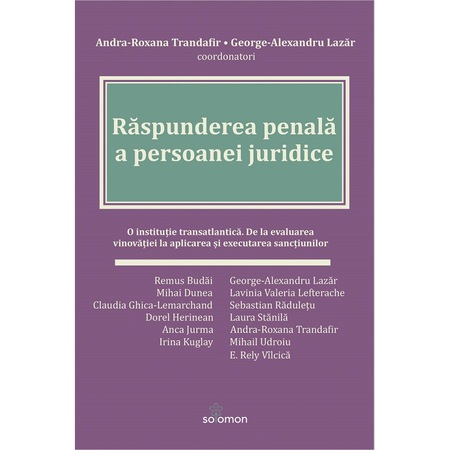 Andra-Roxana Trandafir • George-Alexandru Lazăr
coordonatori

Răspunderea penală a persoanei juridice

O instituţie transatlantică. De la evaluarea vinovăţiei la aplicarea şi executarea sancţiunilor

Remus Budăi
Mihai Dunea
Claudia Ghica-Lemarchand
Dorel Herinean
Anca Jurma
Irina Kuglay

George-Alexandru Lazăr
Lavinia Valeria Lefterache
Sebastian Răduleţu
Laura Stănilă
Andra-Roxana Trandafir
Mihail Udroiu
E. Rely Vîlcică

solomon